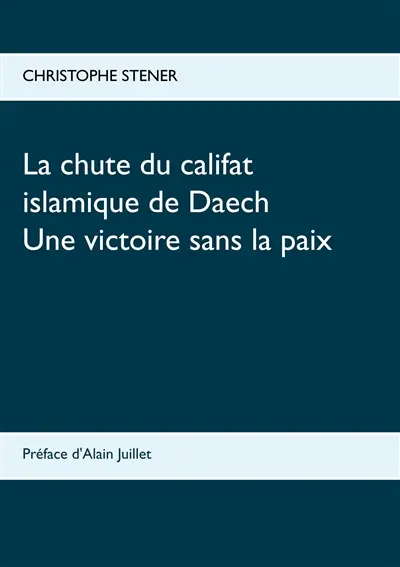 CHRISTOPHE STENER

La chute du califat islamique de Daech
Une victoire sans la paix

Préface d'Alain Juillet